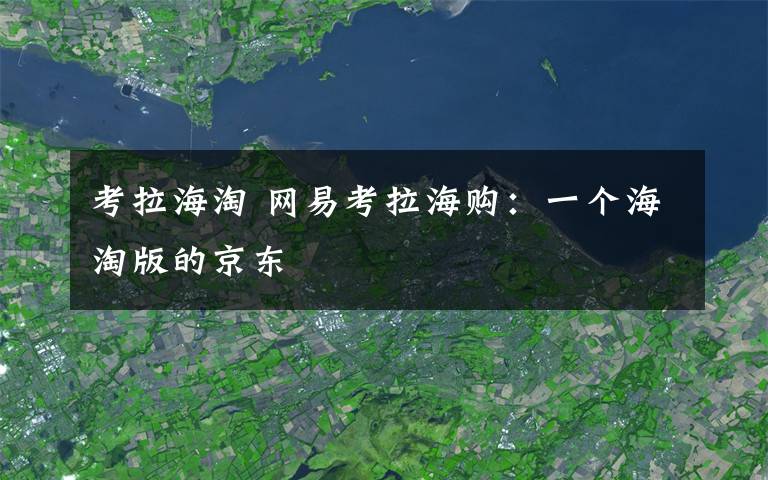 考拉海淘 网易考拉海购：一个海淘版的京东